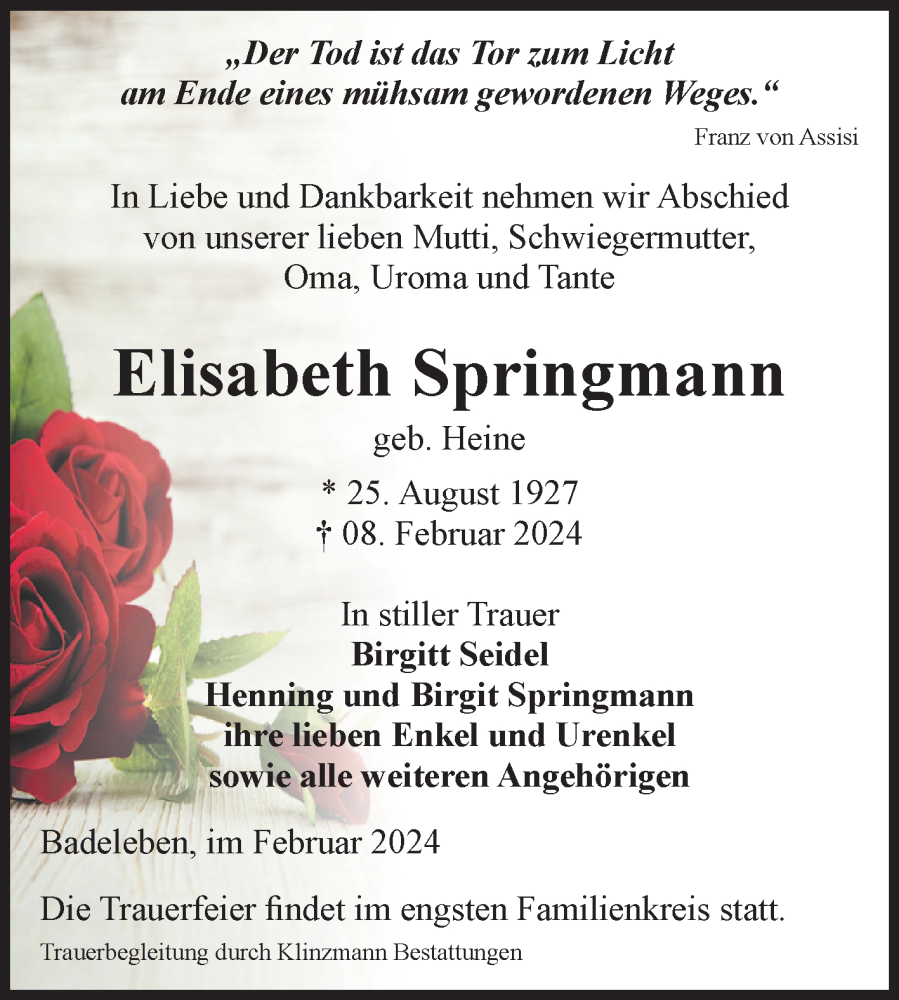 „Der Tod ist das Tor zum Licht am Ende eines mühsam gewordenen Weges.“

Franz von Assisi

In Liebe und Dankbarkeit nehmen wir Abschied von unserer lieben Mutti, Schwiegermutter, Oma, Uroma und Tante

Elisabeth Springmann

geb. Heine

* 25. August 1927
† 08. Februar 2024

In stiller Trauer
Birgitt Seidel
Henning und Birgit Springmann
ihre lieben Enkel und Urenkel
sowie alle weiteren Angehörigen

Badeleben, im Februar 2024

Die Trauerfeier findet im engsten Familienkreis statt.

Trauerbegleitung durch Klinzmann Bestattungen